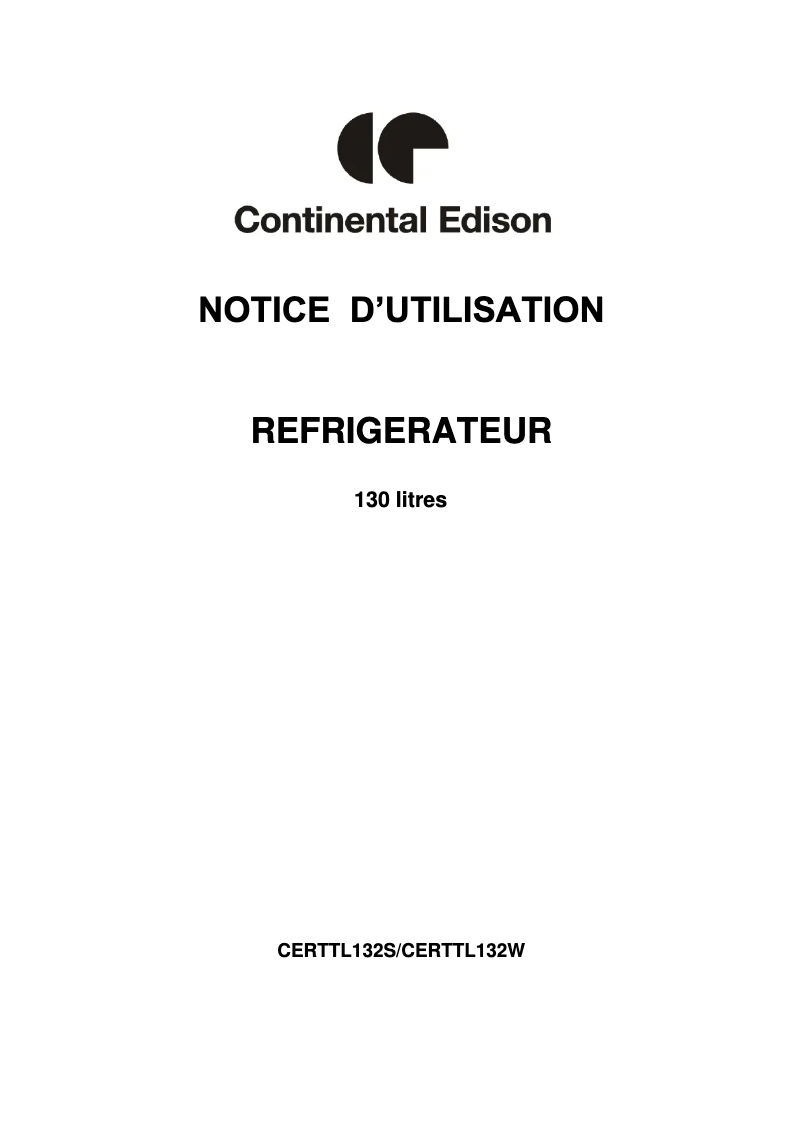 Continental Edison

NOTICE D'UTILISATION

REFRIGERATEUR

130 litres

CERTTL132S/CERTTL132W